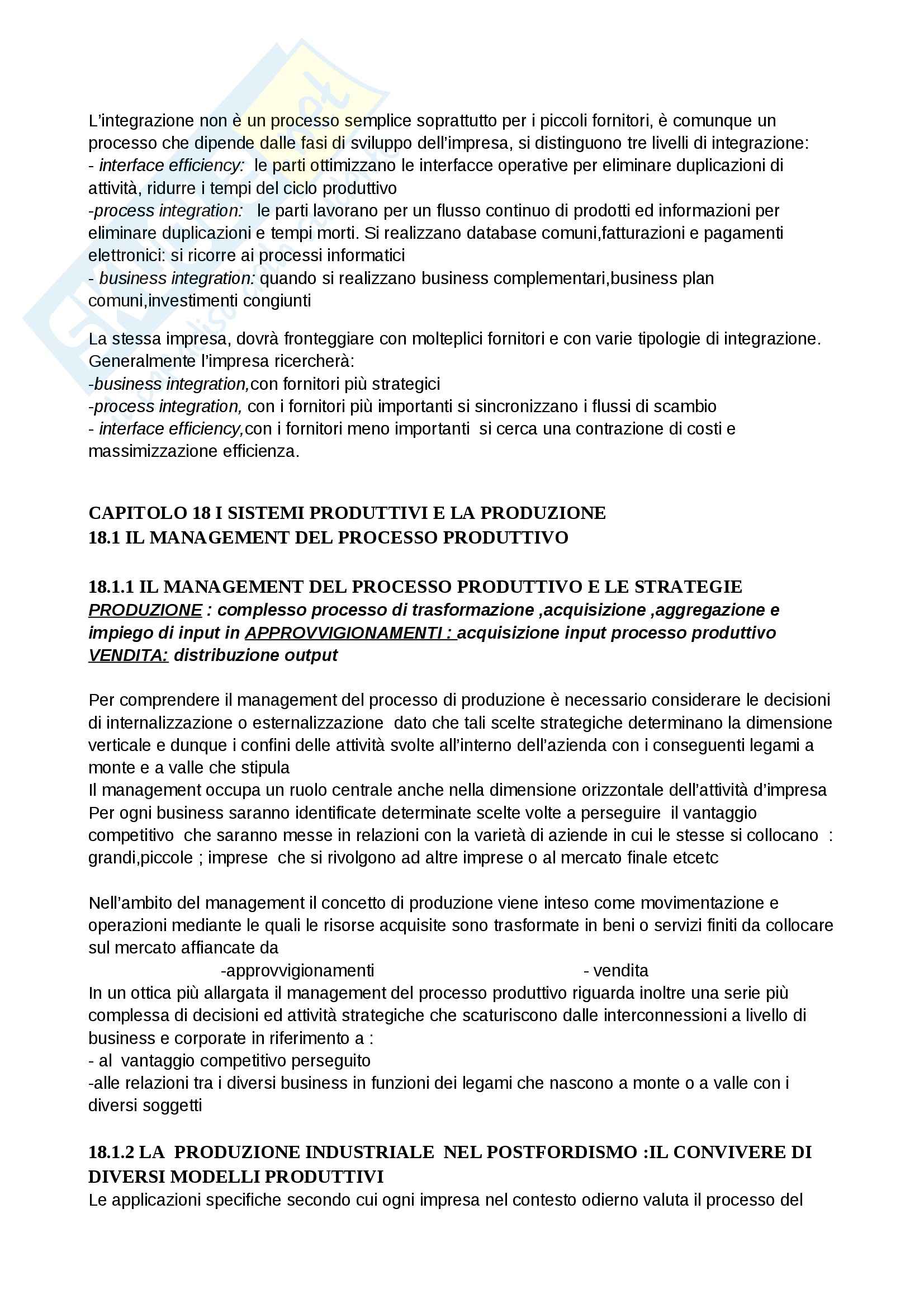 L'integrazione non è un processo semplice soprattutto per i piccoli fornitori, è comunque un processo che dipende dalle fasi di sviluppo dell'impresa, si distinguono tre livelli di integrazione:
- interface efficiency: le parti ottimizzano le interfacce operative per eliminare duplicazioni di attività, ridurre i tempi del ciclo produttivo
-process integration: le parti lavorano per un flusso continuo di prodotti ed informazioni per eliminare duplicazioni e tempi morti. Si realizzano database comuni,fatturazioni e pagamenti elettronici: si ricorre ai processi informatici
- business integration: quando si realizzano business complementari,business plan comuni,investimenti congiunti

La stessa impresa, dovrà fronteggiare con molteplici fornitori e con varie tipologie di integrazione. Generalmente l'impresa ricercherà:
-business integration,con fornitori più strategici
-process integration, con i fornitori più importanti si sincronizzano i flussi di scambio
- interface efficiency,con i fornitori meno importanti si cerca una contrazione di costi e massimizzazione efficienza.

CAPITOLO 18 I SISTEMI PRODUTTIVI E LA PRODUZIONE
18.1 IL MANAGEMENT DEL PROCESSO PRODUTTIVO

18.1.1 IL MANAGEMENT DEL PROCESSO PRODUTTIVO E LE STRATEGIE
PRODUZIONE : complesso processo di trasformazione ,acquisizione ,aggregazione e impiego di input in APPROVVIGIONAMENTI : acquisizione input processo produttivo
VENDITA: distribuzione output

Per comprendere il management del processo di produzione è necessario considerare le decisioni di internalizzazione o esternalizzazione dato che tali scelte strategiche determinano la dimensione verticale e dunque i confini delle attività svolte all'interno dell'azienda con i conseguenti legami a monte e a valle che stipula
Il management occupa un ruolo centrale anche nella dimensione orizzontale dell'attività d'impresa
Per ogni business saranno identificate determinate scelte volte a perseguire il vantaggio competitivo che saranno messe in relazioni con la varietà di aziende in cui le stesse si collocano : grandi,piccole ; imprese che si rivolgono ad altre imprese o al mercato finale etcetc

Nell'ambito del management il concetto di produzione viene inteso come movimentazione e operazioni mediante le quali le risorse acquisite sono trasformate in beni o servizi finiti da collocare sul mercato affiancate da
-approvvigionamenti - vendita
In un ottica più allargata il management del processo produttivo riguarda inoltre una serie più complessa di decisioni ed attività strategiche che scaturiscono dalle interconnessioni a livello di business e corporate in riferimento a :
- al vantaggio competitivo perseguito
-alle relazioni tra i diversi business in funzioni dei legami che nascono a monte o a valle con i diversi soggetti

18.1.2 LA PRODUZIONE INDUSTRIALE NEL POSTFORDISMO :IL CONVIVERE DI DIVERSI MODELLI PRODUTTIVI
Le applicazioni specifiche secondo cui ogni impresa nel contesto odierno valuta il processo del